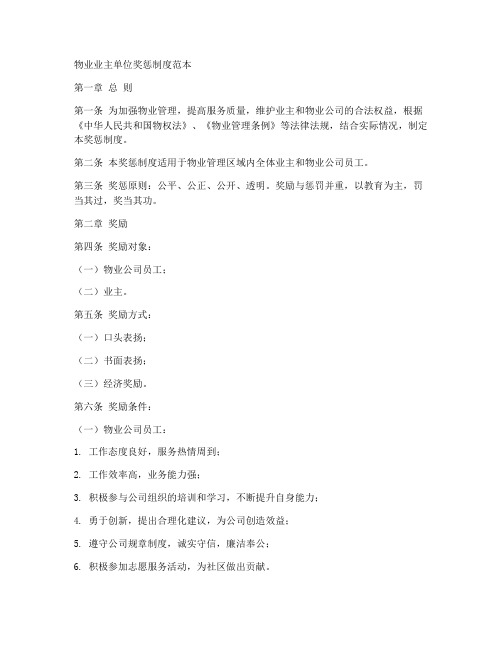 物业业主单位奖惩制度范本

第一章 总 则

第一条 为加强物业管理，提高服务质量，维护业主和物业公司的合法权益，根据《中华人民共和国物权法》、《物业管理条例》等法律法规，结合实际情况，制定本奖惩制度。

第二条 本奖惩制度适用于物业管理区域内全体业主和物业公司员工。

第三条 奖惩原则：公平、公正、公开、透明。奖励与惩罚并重，以教育为主，罚当其过，奖当其功。

第二章 奖励

第四条 奖励对象：

（一）物业公司员工；

（二）业主。

第五条 奖励方式：

（一）口头表扬；

（二）书面表扬；

（三）经济奖励。

第六条 奖励条件：

（一）物业公司员工：

1. 工作态度良好，服务热情周到；

2. 工作效率高，业务能力强；

3. 积极参与公司组织的培训和学习，不断提升自身能力；

4. 勇于创新，提出合理化建议，为公司创造效益；

5. 遵守公司规章制度，诚实守信，廉洁奉公；

6. 积极参加志愿服务活动，为社区做出贡献。